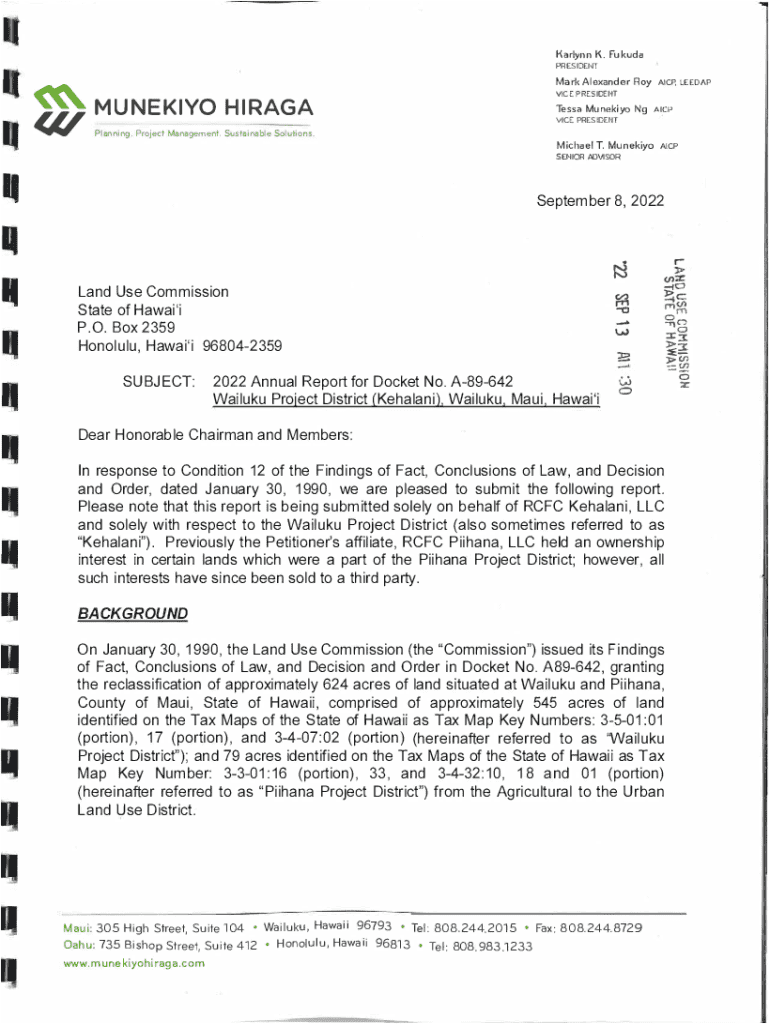 MUNEKIYO HIRAGA
Planning. Project Management. Sustainable Solutions.

Karlynn K. Fukuda
PRESIDENT

Mark Alexander Roy AICP, LEED AP
VICE PRESIDENT

Tessa Munekiyo Ng AICP
VICE PRESIDENT

Michael T. Munekiyo AICP
SENIOR ADVISOR

September 8, 2022

LAND USE COMMISSION
STATE OF HAWAII

'22 SEP 13 A11 :30

Land Use Commission
State of Hawai'i
P.O. Box 2359
Honolulu, Hawai'i 96804-2359

SUBJECT: 2022 Annual Report for Docket No. A-89-642
Wailuku Project District (Kehalani), Wailuku, Maui, Hawai'i

Dear Honorable Chairman and Members:

In response to Condition 12 of the Findings of Fact, Conclusions of Law, and Decision and Order, dated January 30, 1990, we are pleased to submit the following report. Please note that this report is being submitted solely on behalf of RCFC Kehalani, LLC and solely with respect to the Wailuku Project District (also sometimes referred to as "Kehalani"). Previously the Petitioner's affiliate, RCFC Piihana, LLC held an ownership interest in certain lands which were a part of the Piihana Project District; however, all such interests have since been sold to a third party.

BACKGROUND

On January 30, 1990, the Land Use Commission (the "Commission") issued its Findings of Fact, Conclusions of Law, and Decision and Order in Docket No. A89-642, granting the reclassification of approximately 624 acres of land situated at Wailuku and Piihana, County of Maui, State of Hawaii, comprised of approximately 545 acres of land identified on the Tax Maps of the State of Hawaii as Tax Map Key Numbers: 3-5-01:01 (portion), 17 (portion), and 3-4-07:02 (portion) (hereinafter referred to as "Wailuku Project District"); and 79 acres identified on the Tax Maps of the State of Hawaii as Tax Map Key Number: 3-3-01:16 (portion), 33, and 3-4-32:10, 18 and 01 (portion) (hereinafter referred to as "Piihana Project District") from the Agricultural to the Urban Land Use District.

Maui: 305 High Street, Suite 104 • Wailuku, Hawaii 96793 • Tel: 808.244.2015 • Fax: 808.244.8729
Oahu: 735 Bishop Street, Suite 412 • Honolulu, Hawaii 96813 • Tel: 808.983.1233
www.munekiyohiraga.com